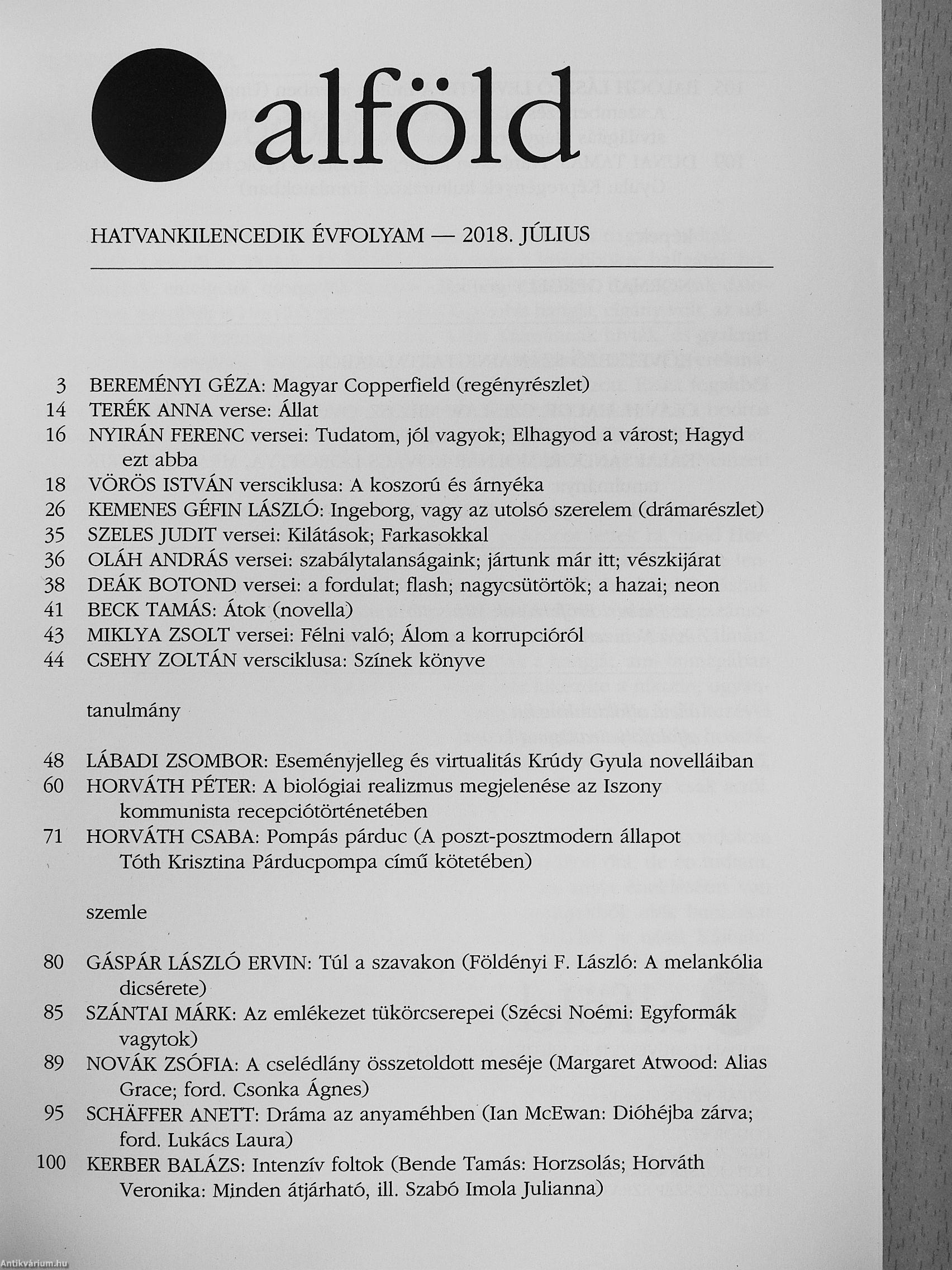 alföld

HATVANKILENCEDIK ÉVFOLYAM — 2018. JÚLIUS

3 BEREMÉNYI GÉZA: Magyar Copperfield (regényrészlet)
14 TERÉK ANNA verse: Állat
16 NYIRÁN FERENC versei: Tudatom, jól vagyok; Elhagyod a várost; Hagyd ezt abba
18 VÖRÖS ISTVÁN versciklusa: A koszorú és árnyéka
26 KEMENES GÉFIN LÁSZLÓ: Ingeborg, vagy az utolsó szerelem (drámarészlet)
35 SZELES JUDIT versei: Kilátások; Farkasokkal
36 OLÁH ANDRÁS versei: szabálytalanságaink; jártunk már itt; vészkijárat
38 DEÁK BOTOND versei: a fordulat; flash; nagycsütörtök; a hazai; neon
41 BECK TAMÁS: Átok (novella)
43 MIKLYA ZSOLT versei: Félni való; Álom a korrupcióról
44 CSEHY ZOLTÁN versciklusa: Színek könyve

tanulmány

48 LÁBADI ZSOMBOR: Eseményjelleg és virtualitás Krúdy Gyula novelláiban
60 HORVÁTH PÉTER: A biológiai realizmus megjelenése az Iszony kommunista recepciótörténetében
71 HORVÁTH CSABA: Pompás párduc (A poszt-posztmodern állapot Tóth Krisztina Párducpompa című kötetében)

szemle

80 GÁSPÁR LÁSZLÓ ERVIN: Túl a szavakon (Földényi F. László: A melankólia dicsérete)
85 SZÁNTAI MÁRK: Az emlékezet tükörcserepei (Szécsi Noémi: Egyformák vagytok)
89 NOVÁK ZSÓFIA: A cselédlány összetoldott meséje (Margaret Atwood: Alias Grace; ford. Csonka Ágnes)
95 SCHÄFFER ANETT: Dráma az anyaméhben (Ian McEwan: Dióhéjba zárva; ford. Lukács Laura)
100 KERBER BALÁZS: Intenzív foltok (Bende Tamás: Horzsolás; Horváth Veronika: Minden átjárható, ill. Szabó Imola Julianna)

Antikvárium.hu